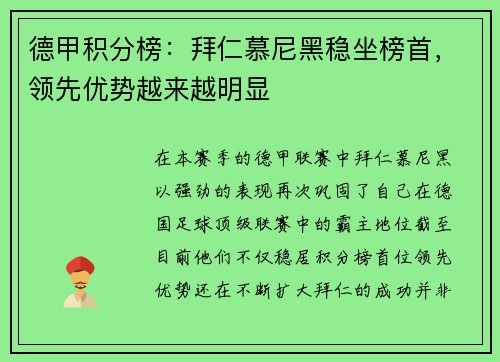 德甲积分榜：拜仁慕尼黑稳坐榜首，领先优势越来越明显

在本赛季的德甲联赛中拜仁慕尼黑以强劲的表现再次巩固了自己在德国足球顶级联赛中的霸主地位截至目前他们不仅稳居积分榜首位领先优势还在不断扩大拜仁的成功并非